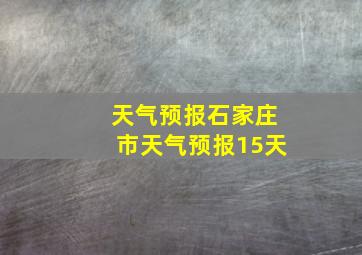 天气预报石家庄市天气预报15天